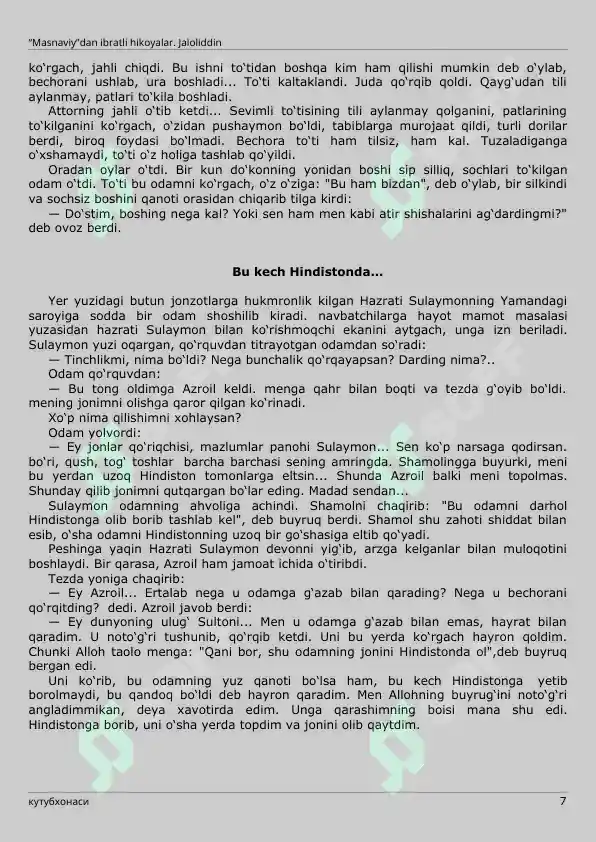 "Masnaviy"dan ibratli hikoyalar. Jaloliddin

ko'rgach, jahli chiqdi. Bu ishni to'tidan boshqa kim ham qilishi mumkin deb o'ylab, bechorani ushlab, ura boshladi... To'ti kaltaklandi. Juda qo'rqib qoldi. Qayg'udan tili aylanmay, patlari to'kila boshladi.

Attorning jahli o'tib ketdi... Sevimli to'tisining tili aylanmay qolganini, patlarining to'kilganini ko'rgach, o'zidan pushaymon bo'ldi, tabiblarga murojaat qildi, turli dorilar berdi, biroq foydasi bo'lmadi. Bechora to'ti ham tilsiz, ham kal. Tuzaladiganga o'xshamaydi, to'ti o'z holiga tashlab qo'yildi.

Oradan oylar o'tdi. Bir kun do'konning yonidan boshi sip silliq, sochlari to'kilgan odam o'tdi. To'ti bu odamni ko'rgach, o'z o'ziga: "Bu ham bizdan", deb o'ylab, bir silkindi va sochsiz boshini qanoti orasidan chiqarib tilga kirdi:

— Do'stim, boshing nega kal? Yoki sen ham men kabi atir shishalarini ag'dardingmi?" deb ovoz berdi.

Bu kech Hindistonda...

Yer yuzidagi butun jonzotlarga hukmronlik kilgan Hazrati Sulaymonning Yamandagi saroyiga sodda bir odam shoshilib kiradi. navbatchilarga hayot mamot masalasi yuzasidan hazrati Sulaymon bilan ko'rishmoqchi ekanini aytgach, unga izn beriladi. Sulaymon yuzi oqargan, qo'rquvdan titrayotgan odamdan so'radi:

— Tinchlikmi, nima bo'ldi? Nega bunchalik qo'rqayapsan? Darding nima?..

Odam qo'rquvdan:

— Bu tong oldimga Azroil keldi. menga qahr bilan boqti va tezda g'oyib bo'ldi. mening jonimni olishga qaror qilgan ko'rinadi.

Xo'p nima qilishimni xohlaysan?

Odam yolvordi:

— Ey jonlar qo'riqchisi, mazlumlar panohi Sulaymon... Sen ko'p narsaga qodirsan. bo'ri, qush, tog' toshlar barcha barchasi sening amringda. Shamolingga buyurki, meni bu yerdan uzoq Hindiston tomonlarga eltsin... Shunda Azroil balki meni topolmas. Shunday qilib jonimni qutqargan bo'lar eding. Madad sendan...

Sulaymon odamning ahvoliga achindi. Shamolni chaqirib: "Bu odamni darhol Hindistonga olib borib tashlab kel", deb buyruq berdi. Shamol shu zahoti shiddat bilan esib, o'sha odamni Hindistonning uzoq bir go'shasiga eltib qo'yadi.

Peshinga yaqin Hazrati Sulaymon devonni yig'ib, arzga kelganlar bilan muloqotini boshlaydi. Bir qarasa, Azroil ham jamoat ichida o'tiribdi.

Tezda yoniga chaqirib:

— Ey Azroil... Ertalab nega u odamga g'azab bilan qarading? Nega u bechorani qo'rqitding? dedi. Azroil javob berdi:

— Ey dunyoning ulug' Sultoni... Men u odamga g'azab bilan emas, hayrat bilan qaradim. U noto'g'ri tushunib, qo'rqib ketdi. Uni bu yerda ko'rgach hayron qoldim. Chunki Alloh taolo menga: "Qani bor, shu odamning jonini Hindistonda ol",deb buyruq bergan edi.

Uni ko'rib, bu odamning yuz qanoti bo'lsa ham, bu kech Hindistonga yetib borolmaydi, bu qandoq bo'ldi deb hayron qaradim. Men Allohning buyrug'ini noto'g'ri angladimmikan, deya xavotirda edim. Unga qarashimning boisi mana shu edi. Hindistonga borib, uni o'sha yerda topdim va jonini olib qaytdim.

кутубхонаси 7